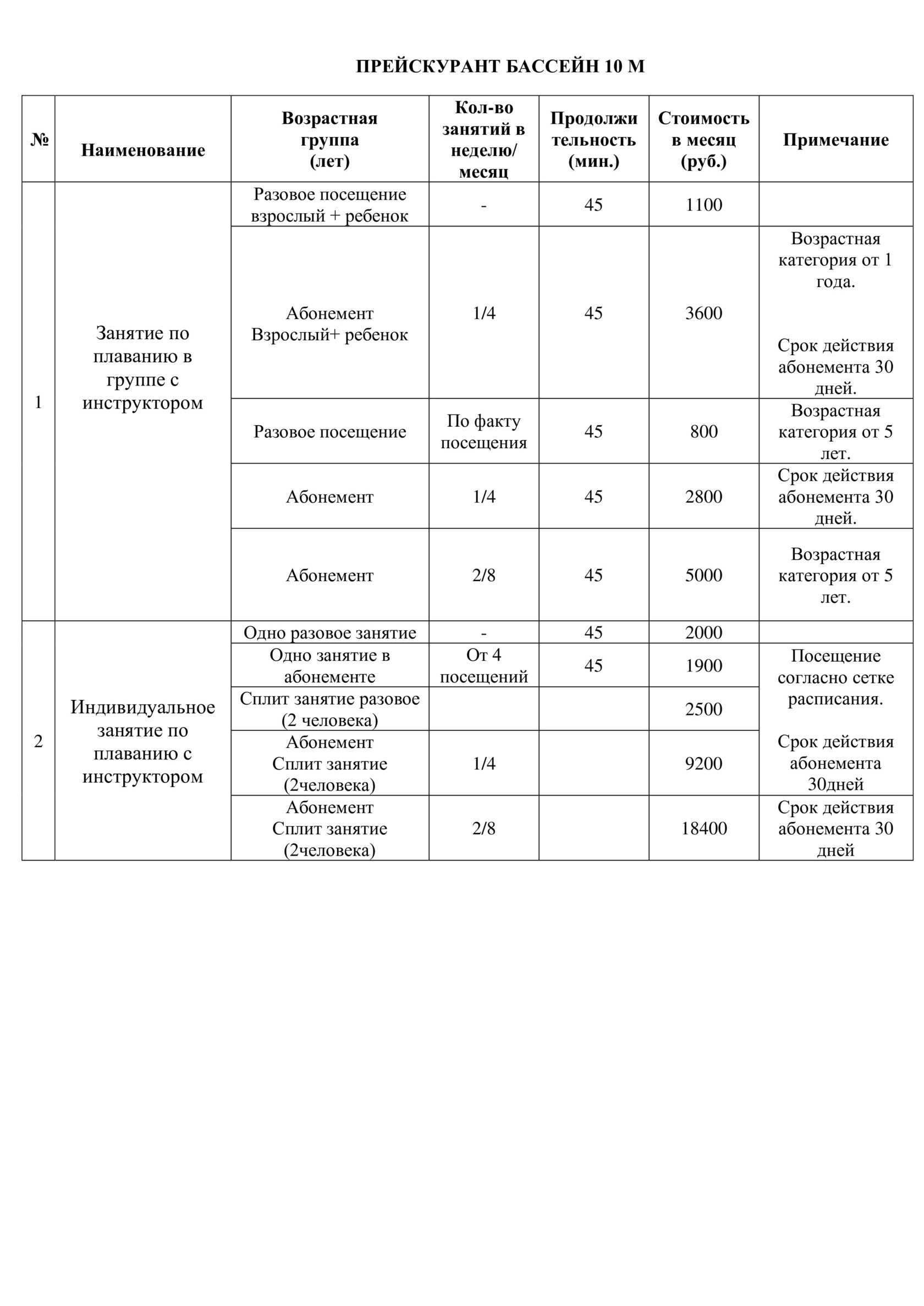 ПРЕЙСКУРАНТ БАССЕЙН 10 М

| № | Наименование | Возрастная группа (лет) | Кол-во занятий в неделю/ месяц | Продолжи тельность (мин.) | Стоимость в месяц (руб.) | Примечание |
|---|---|---|---|---|---|---|
| 1 | Занятие по плаванию в группе с инструктором | Разовое посещение взрослый + ребенок | - | 45 | 1100 | |
| | | Абонемент Взрослый+ ребенок | 1/4 | 45 | 3600 | Возрастная категория от 1 года. Срок действия абонемента 30 дней. |
| | | Разовое посещение | По факту посещения | 45 | 800 | Возрастная категория от 5 лет. |
| | | Абонемент | 1/4 | 45 | 2800 | Срок действия абонемента 30 дней. |
| | | Абонемент | 2/8 | 45 | 5000 | Возрастная категория от 5 лет. |
| 2 | Индивидуальное занятие по плаванию с инструктором | Одно разовое занятие | - | 45 | 2000 | |
| | | Одно занятие в абонементе | От 4 посещений | 45 | 1900 | Посещение согласно сетке расписания. Срок действия абонемента 30дней |
| | | Сплит занятие разовое (2 человека) | | | 2500 | |
| | | Абонемент Сплит занятие (2человека) | 1/4 | | 9200 | |
| | | Абонемент Сплит занятие (2человека) | 2/8 | | 18400 | Срок действия абонемента 30 дней |